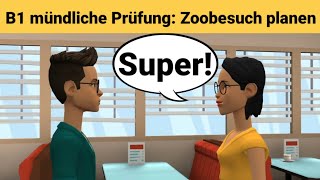 B1 mündliche Prüfung: Zoobesuch planen

Super!